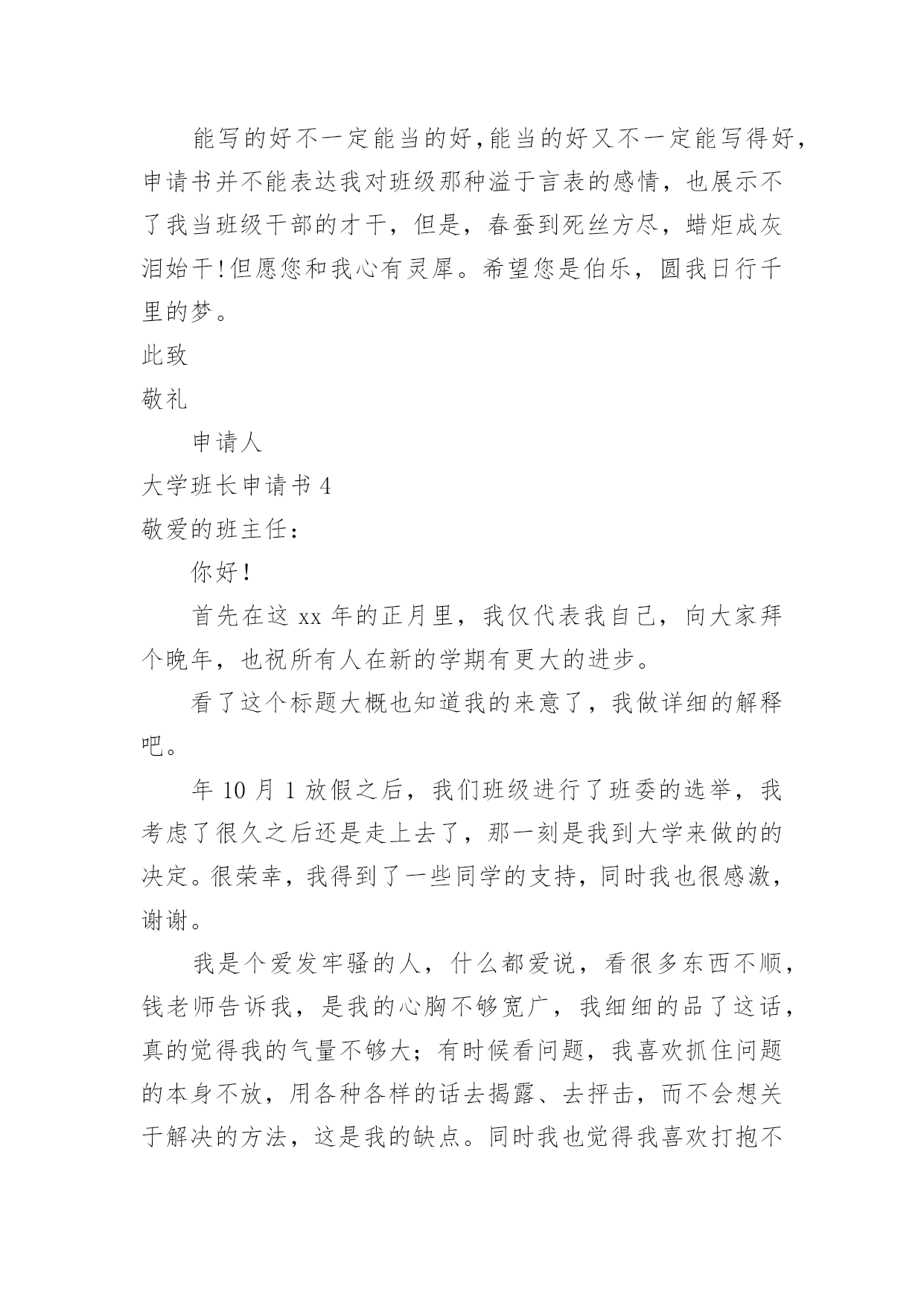 能写的好不一定能当的好，能当的好又不一定能写得好，申请书并不能表达我对班级那种溢于言表的感情，也展示不了我当班级干部的才干，但是，春蚕到死丝方尽，蜡炬成灰泪始干！但愿您和我心有灵犀。希望您是伯乐，圆我日行千里的梦。

此致

敬礼

申请人

大学班长申请书 4

敬爱的班主任：

你好！

首先在这 xx 年的正月里，我仅代表我自己，向大家拜个晚年，也祝所有人在新的学期有更大的进步。

看了这个标题大概也知道我的来意了，我做详细的解释吧。

年 10 月 1 放假之后，我们班级进行了班委的选举，我考虑了很久之后还是走上去了，那一刻是我到大学来做的的决定。很荣幸，我得到了一些同学的支持，同时我也很感激，谢谢。

我是个爱发牢骚的人，什么都爱说，看很多东西不顺，钱老师告诉我，是我的心胸不够宽广，我细细的品了这话，真的觉得我的气量不够大；有时候看问题，我喜欢抓住问题的本身不放，用各种各样的话去揭露、去抨击，而不会想关于解决的方法，这是我的缺点。同时我也觉得我喜欢打抱不